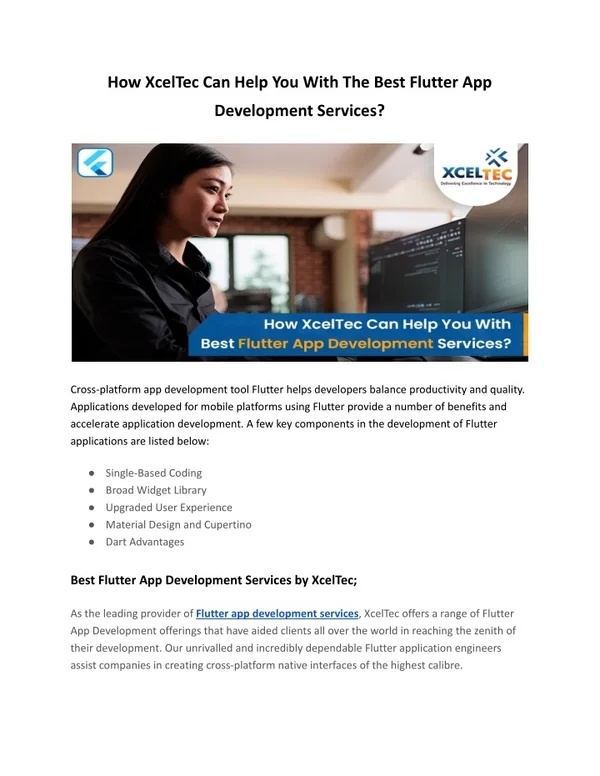 How XcelTec Can Help You With The Best Flutter App Development Services?

XCELTEC
Delivering Excellence in Technology

How XcelTec Can Help You With
Best Flutter App Development Services?

Cross-platform app development tool Flutter helps developers balance productivity and quality. Applications developed for mobile platforms using Flutter provide a number of benefits and accelerate application development. A few key components in the development of Flutter applications are listed below:

• Single-Based Coding
• Broad Widget Library
• Upgraded User Experience
• Material Design and Cupertino
• Dart Advantages

Best Flutter App Development Services by XcelTec;

As the leading provider of Flutter app development services, XcelTec offers a range of Flutter App Development offerings that have aided clients all over the world in reaching the zenith of their development. Our unrivalled and incredibly dependable Flutter application engineers assist companies in creating cross-platform native interfaces of the highest calibre.